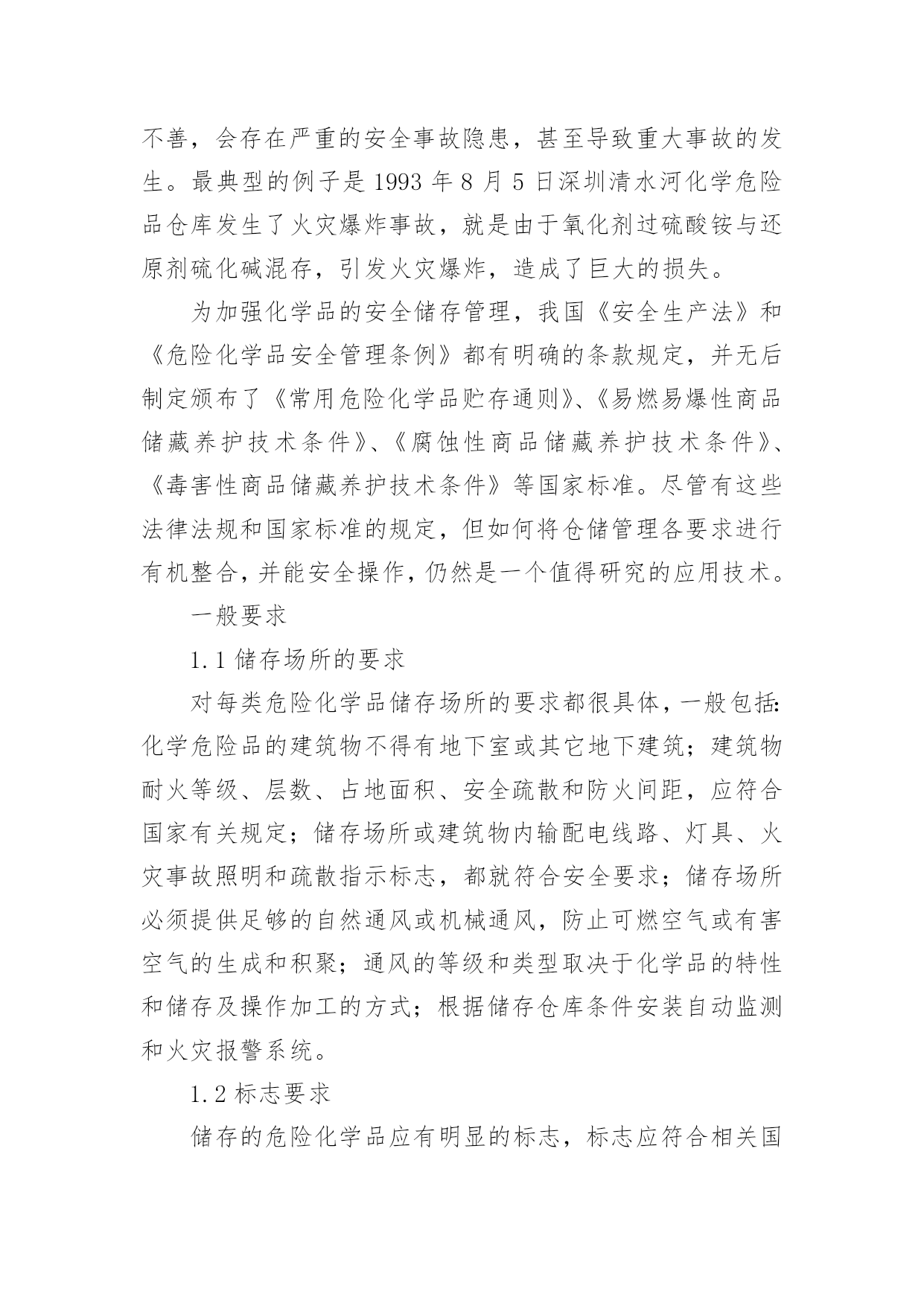 不善，会存在严重的安全事故隐患，甚至导致重大事故的发生。最典型的例子是 1993 年 8 月 5 日深圳清水河化学危险品仓库发生了火灾爆炸事故，就是由于氧化剂过硫酸铵与还原剂硫化碱混存，引发火灾爆炸，造成了巨大的损失。

为加强化学品的安全储存管理，我国《安全生产法》和《危险化学品安全管理条例》都有明确的条款规定，并无后制定颁布了《常用危险化学品贮存通则》、《易燃易爆性商品储藏养护技术条件》、《腐蚀性商品储藏养护技术条件》、《毒害性商品储藏养护技术条件》等国家标准。尽管有这些法律法规和国家标准的规定，但如何将仓储管理各要求进行有机整合，并能安全操作，仍然是一个值得研究的应用技术。

一般要求

1.1 储存场所的要求

对每类危险化学品储存场所的要求都很具体，一般包括:化学危险品的建筑物不得有地下室或其它地下建筑；建筑物耐火等级、层数、占地面积、安全疏散和防火间距，应符合国家有关规定；储存场所或建筑物内输配电线路、灯具、火灾事故照明和疏散指示标志，都就符合安全要求；储存场所必须提供足够的自然通风或机械通风，防止可燃空气或有害空气的生成和积聚；通风的等级和类型取决于化学品的特性和储存及操作加工的方式；根据储存仓库条件安装自动监测和火灾报警系统。

1.2 标志要求

储存的危险化学品应有明显的标志，标志应符合相关国